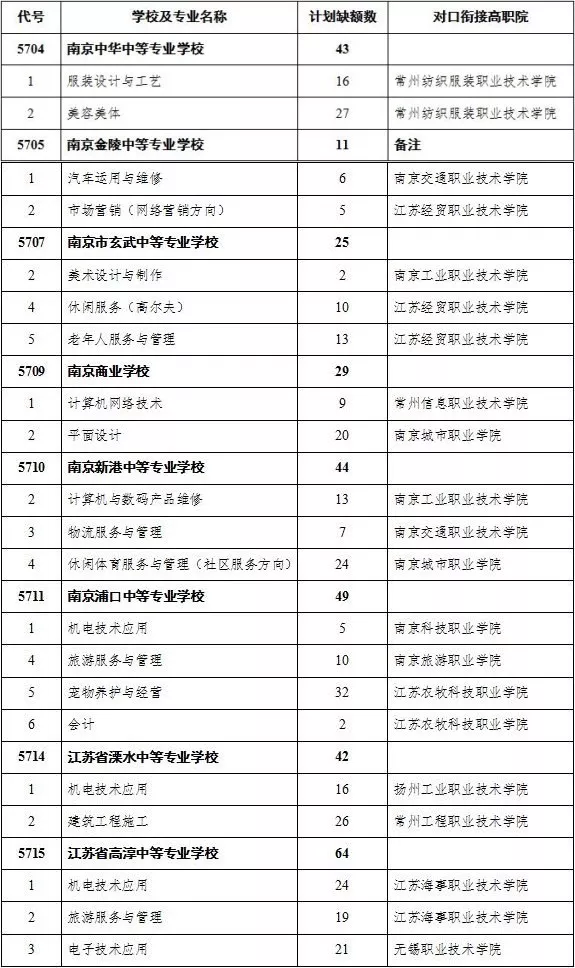 | 代号 | 学校及专业名称 | 计划缺额数 | 对口衔接高职院 |
|---|---|---|---|
| 5704 | 南京中华中等专业学校 | 43 | |
| 1 | 服装设计与工艺 | 16 | 常州纺织服装职业技术学院 |
| 2 | 美容美体 | 27 | 常州纺织服装职业技术学院 |
| 5705 | 南京金陵中等专业学校 | 11 | 备注 |
| 1 | 汽车运用与维修 | 6 | 南京交通职业技术学院 |
| 2 | 市场营销（网络营销方向） | 5 | 江苏经贸职业技术学院 |
| 5707 | 南京市玄武中等专业学校 | 25 | |
| 2 | 美术设计与制作 | 2 | 南京工业职业技术学院 |
| 4 | 休闲服务（高尔夫） | 10 | 江苏经贸职业技术学院 |
| 5 | 老年人服务与管理 | 13 | 江苏经贸职业技术学院 |
| 5709 | 南京商业学校 | 29 | |
| 1 | 计算机网络技术 | 9 | 常州信息职业技术学院 |
| 2 | 平面设计 | 20 | 南京城市职业学院 |
| 5710 | 南京新港中等专业学校 | 44 | |
| 2 | 计算机与数码产品维修 | 13 | 南京工业职业技术学院 |
| 3 | 物流服务与管理 | 7 | 南京交通职业技术学院 |
| 4 | 休闲体育服务与管理（社区服务方向） | 24 | 南京城市职业学院 |
| 5711 | 南京浦口中等专业学校 | 49 | |
| 1 | 机电技术应用 | 5 | 南京科技职业学院 |
| 4 | 旅游服务与管理 | 10 | 南京旅游职业学院 |
| 5 | 宠物养护与经营 | 32 | 江苏农牧科技职业学院 |
| 6 | 会计 | 2 | 江苏农牧科技职业学院 |
| 5714 | 江苏省溧水中等专业学校 | 42 | |
| 1 | 机电技术应用 | 16 | 扬州工业职业技术学院 |
| 2 | 建筑工程施工 | 26 | 常州工程职业技术学院 |
| 5715 | 江苏省高淳中等专业学校 | 64 | |
| 1 | 机电技术应用 | 24 | 江苏海事职业技术学院 |
| 2 | 旅游服务与管理 | 19 | 江苏海事职业技术学院 |
| 3 | 电子技术应用 | 21 | 无锡职业技术学院 |